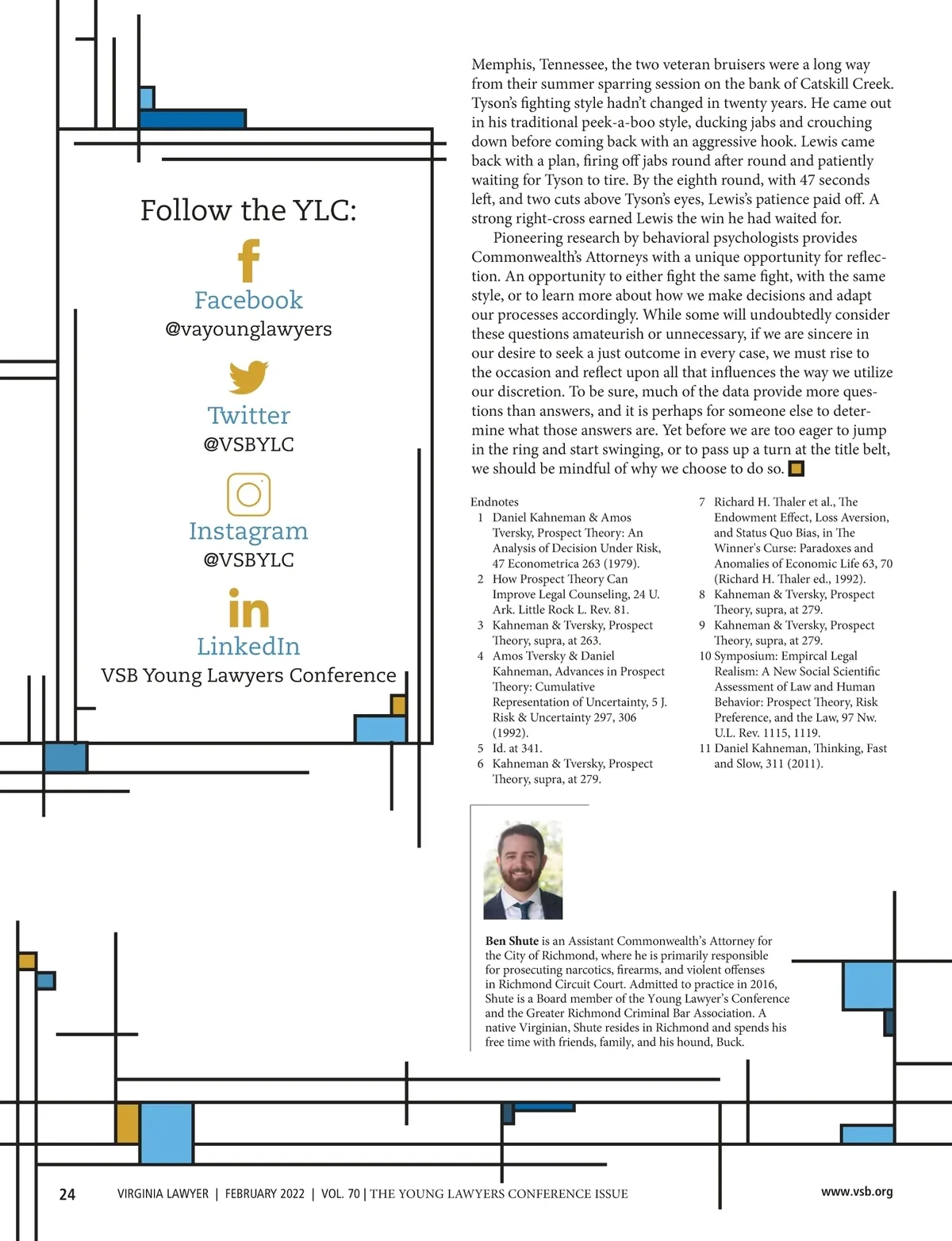 Follow the YLC:

Facebook
@vayounglawyers

Twitter
@VSBYLC

Instagram
@VSBYLC

LinkedIn
VSB Young Lawyers Conference

Memphis, Tennessee, the two veteran bruisers were a long way from their summer sparring session on the bank of Catskill Creek. Tyson's fighting style hadn't changed in twenty years. He came out in his traditional peek-a-boo style, ducking jabs and crouching down before coming back with an aggressive hook. Lewis came back with a plan, firing off jabs round after round and patiently waiting for Tyson to tire. By the eighth round, with 47 seconds left, and two cuts above Tyson's eyes, Lewis's patience paid off. A strong right-cross earned Lewis the win he had waited for.

Pioneering research by behavioral psychologists provides Commonwealth's Attorneys with a unique opportunity for reflection. An opportunity to either fight the same fight, with the same style, or to learn more about how we make decisions and adapt our processes accordingly. While some will undoubtedly consider these questions amateurish or unnecessary, if we are sincere in our desire to seek a just outcome in every case, we must rise to the occasion and reflect upon all that influences the way we utilize our discretion. To be sure, much of the data provide more questions than answers, and it is perhaps for someone else to determine what those answers are. Yet before we are too eager to jump in the ring and start swinging, or to pass up a turn at the title belt, we should be mindful of why we choose to do so.

Endnotes
1 Daniel Kahneman & Amos Tversky, Prospect Theory: An Analysis of Decision Under Risk, 47 Econometrica 263 (1979).
2 How Prospect Theory Can Improve Legal Counseling, 24 U. Ark. Little Rock L. Rev. 81.
3 Kahneman & Tversky, Prospect Theory, supra, at 263.
4 Amos Tversky & Daniel Kahneman, Advances in Prospect Theory: Cumulative Representation of Uncertainty, 5 J. Risk & Uncertainty 297, 306 (1992).
5 Id. at 341.
6 Kahneman & Tversky, Prospect Theory, supra, at 279.
7 Richard H. Thaler et al., The Endowment Effect, Loss Aversion, and Status Quo Bias, in The Winner's Curse: Paradoxes and Anomalies of Economic Life 63, 70 (Richard H. Thaler ed., 1992).
8 Kahneman & Tversky, Prospect Theory, supra, at 279.
9 Kahneman & Tversky, Prospect Theory, supra, at 279.
10 Symposium: Empircal Legal Realism: A New Social Scientific Assessment of Law and Human Behavior: Prospect Theory, Risk Preference, and the Law, 97 Nw. U.L. Rev. 1115, 1119.
11 Daniel Kahneman, Thinking, Fast and Slow, 311 (2011).

Ben Shute is an Assistant Commonwealth's Attorney for the City of Richmond, where he is primarily responsible for prosecuting narcotics, firearms, and violent offenses in Richmond Circuit Court. Admitted to practice in 2016, Shute is a Board member of the Young Lawyer's Conference and the Greater Richmond Criminal Bar Association. A native Virginian, Shute resides in Richmond and spends his free time with friends, family, and his hound, Buck.

24 VIRGINIA LAWYER | FEBRUARY 2022 | VOL. 70 | THE YOUNG LAWYERS CONFERENCE ISSUE www.vsb.org